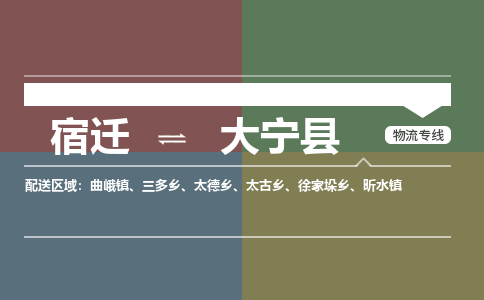 宿迁 ⇌ 大宁县

物流专线

配送区域：曲峨镇、三多乡、太德乡、太古乡、徐家垛乡、昕水镇